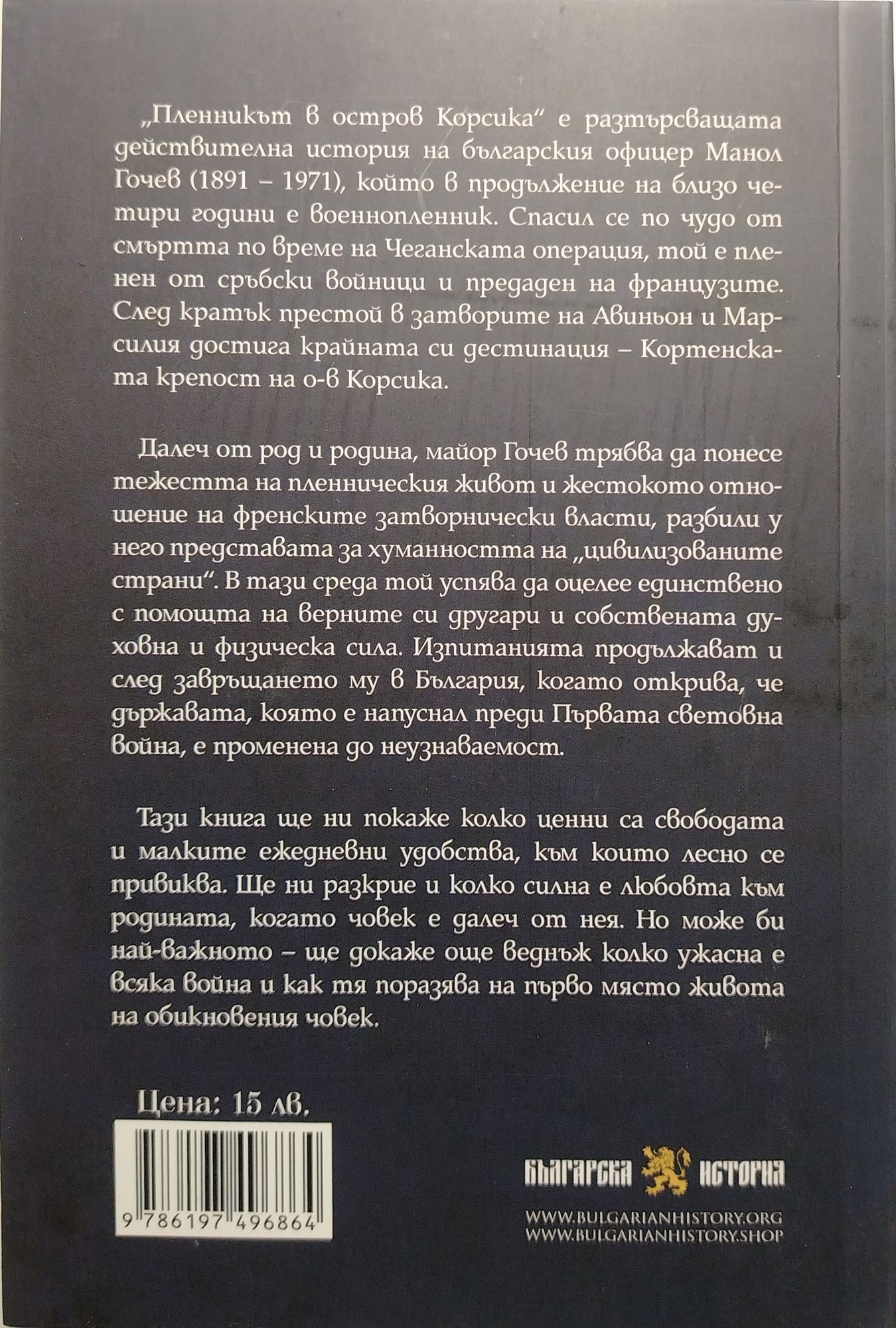 „Пленникът в остров Корсика“ е разтърсващата действителна история на българския офицер Манол Гочев (1891 – 1971), който в продължение на близо четири години е военнопленник. Спасил се по чудо от смъртта по време на Чеганската операция, той е пленен от сръбски войници и предаден на французите. След кратък престой в затворите на Авиньон и Марсилия достига крайната си дестинация – Кортенската крепост на о-в Корсика.

Далеч от род и родина, майор Гочев трябва да понесе тежестта на пленническия живот и жестокото отношение на френските затворнически власти, разбили у него представата за хуманността на „цивилизованите страни“. В тази среда той успява да оцелее единствено с помощта на верните си другари и собствената духовна и физическа сила. Изпитанията продължават и след завръщането му в България, когато открива, че държавата, която е напуснал преди Първата световна война, е променена до неузнаваемост.

Тази книга ще ни покаже колко ценни са свободата и малките ежедневни удобства, към които лесно се привиква. Ще ни разкрие и колко силна е любовта към родината, когато човек е далеч от нея. Но може би най-важното – ще докаже още веднъж колко ужасна е всяка война и как тя поразява на първо място живота на обикновения човек.

Цена: 15 лв.

9 786197 496864

БЪЛГАРСКА ИСТОРИЯ

WWW.BULGARIANHISTORY.ORG
WWW.BULGARIANHISTORY.SHOP